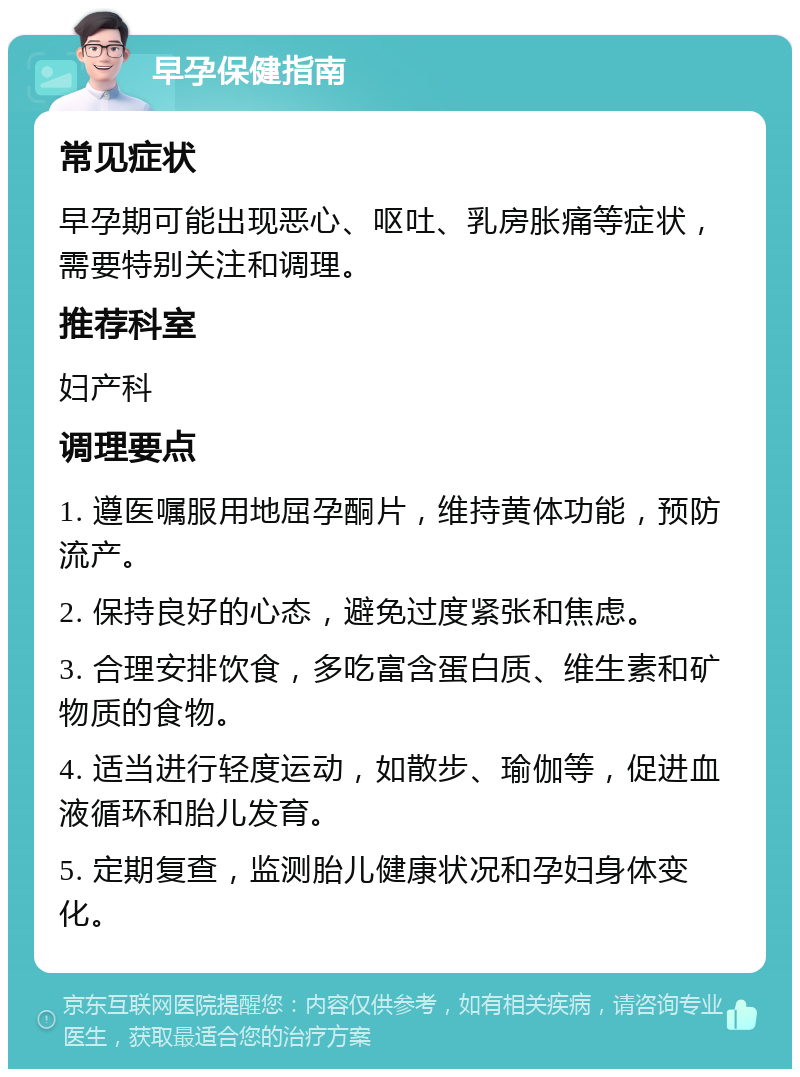 早孕保健指南

常见症状

早孕期可能出现恶心、呕吐、乳房胀痛等症状，需要特别关注和调理。

推荐科室

妇产科

调理要点

1. 遵医嘱服用地屈孕酮片，维持黄体功能，预防流产。

2. 保持良好的心态，避免过度紧张和焦虑。

3. 合理安排饮食，多吃富含蛋白质、维生素和矿物质的食物。

4. 适当进行轻度运动，如散步、瑜伽等，促进血液循环和胎儿发育。

5. 定期复查，监测胎儿健康状况和孕妇身体变化。

京东互联网医院提醒您：内容仅供参考，如有相关疾病，请咨询专业医生，获取最适合您的治疗方案